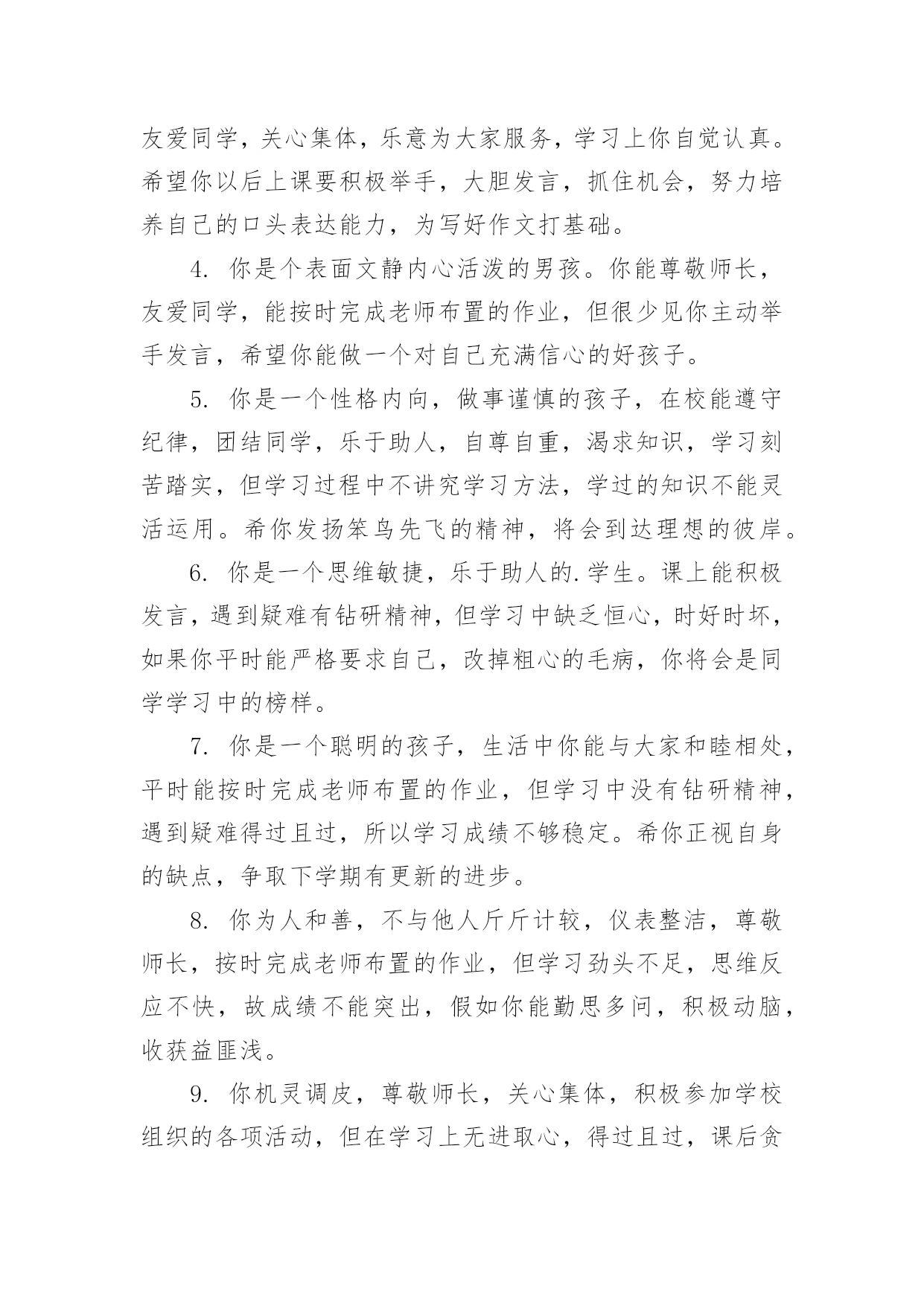 友爱同学，关心集体，乐意为大家服务，学习上你自觉认真。希望你以后上课要积极举手，大胆发言，抓住机会，努力培养自己的口头表达能力，为写好作文打基础。

4. 你是个表面文静内心活泼的男孩。你能尊敬师长，友爱同学，能按时完成老师布置的作业，但很少见你主动举手发言，希望你能做一个对自己充满信心的好孩子。

5. 你是一个性格内向，做事谨慎的孩子，在校能遵守纪律，团结同学，乐于助人，自尊自重，渴求知识，学习刻苦踏实，但学习过程中不讲究学习方法，学过的知识不能灵活运用。希你发扬笨鸟先飞的精神，将会到达理想的彼岸。

6. 你是一个思维敏捷，乐于助人的.学生。课上能积极发言，遇到疑难有钻研精神，但学习中缺乏恒心，时好时坏，如果你平时能严格要求自己，改掉粗心的毛病，你将会是同学学习中的榜样。

7. 你是一个聪明的孩子，生活中你能与大家和睦相处，平时能按时完成老师布置的作业，但学习中没有钻研精神，遇到疑难得过且过，所以学习成绩不够稳定。希你正视自身的缺点，争取下学期有更新的进步。

8. 你为人和善，不与他人斤斤计较，仪表整洁，尊敬师长，按时完成老师布置的作业，但学习劲头不足，思维反应不快，故成绩不能突出，假如你能勤思多问，积极动脑，收获益匪浅。

9. 你机灵调皮，尊敬师长，关心集体，积极参加学校组织的各项活动，但在学习上无进取心，得过且过，课后贪